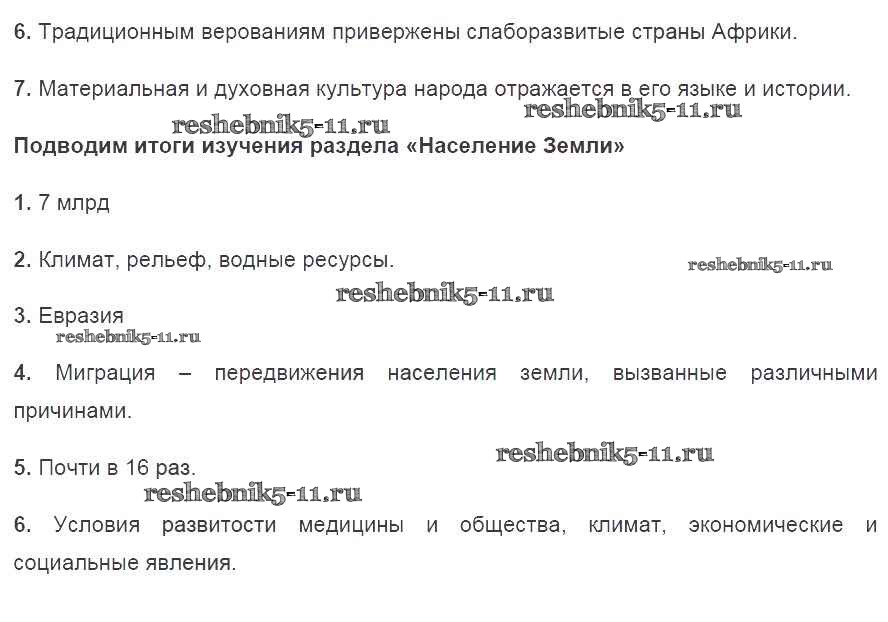 6. Традиционным верованиям привержены слаборазвитые страны Африки.

7. Материальная и духовная культура народа отражается в его языке и истории.

Подводим итоги изучения раздела «Население Земли»

1. 7 млрд

2. Климат, рельеф, водные ресурсы.

3. Евразия

4. Миграция – передвижения населения земли, вызванные различными причинами.

5. Почти в 16 раз.

6. Условия развитости медицины и общества, климат, экономические и социальные явления.

reshebnik5-11.ru